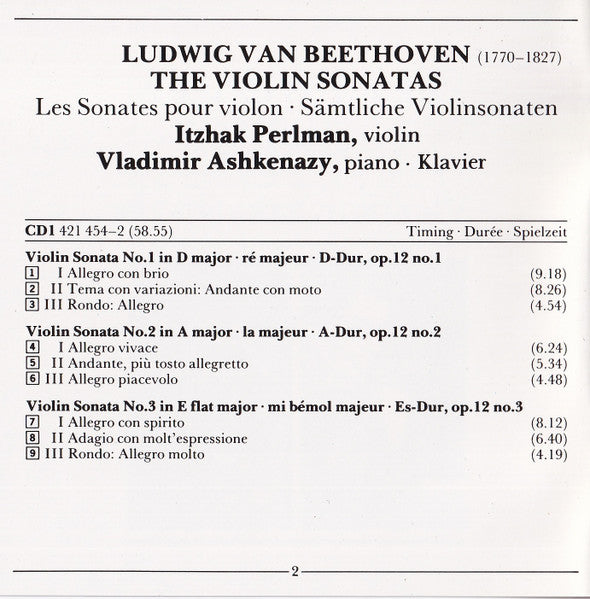 LUDWIG VAN BEETHOVEN (1770–1827)
THE VIOLIN SONATAS
Les Sonates pour violon · Sämtliche Violinsonaten
Itzhak Perlman, violin
Vladimir Ashkenazy, piano · Klavier

CD1 421 454–2 (58.55) Timing · Durée · Spielzeit

Violin Sonata No.1 in D major · ré majeur · D-Dur, op.12 no.1
1 I Allegro con brio (9.18)
2 II Tema con variazioni: Andante con moto (8.26)
3 III Rondo: Allegro (4.54)

Violin Sonata No.2 in A major · la majeur · A-Dur, op.12 no.2
4 I Allegro vivace (6.24)
5 II Andante, più tosto allegretto (5.34)
6 III Allegro piacevolo (4.48)

Violin Sonata No.3 in E flat major · mi bémol majeur · Es-Dur, op.12 no.3
7 I Allegro con spirito (8.12)
8 II Adagio con molt'espressione (6.40)
9 III Rondo: Allegro molto (4.19)

2